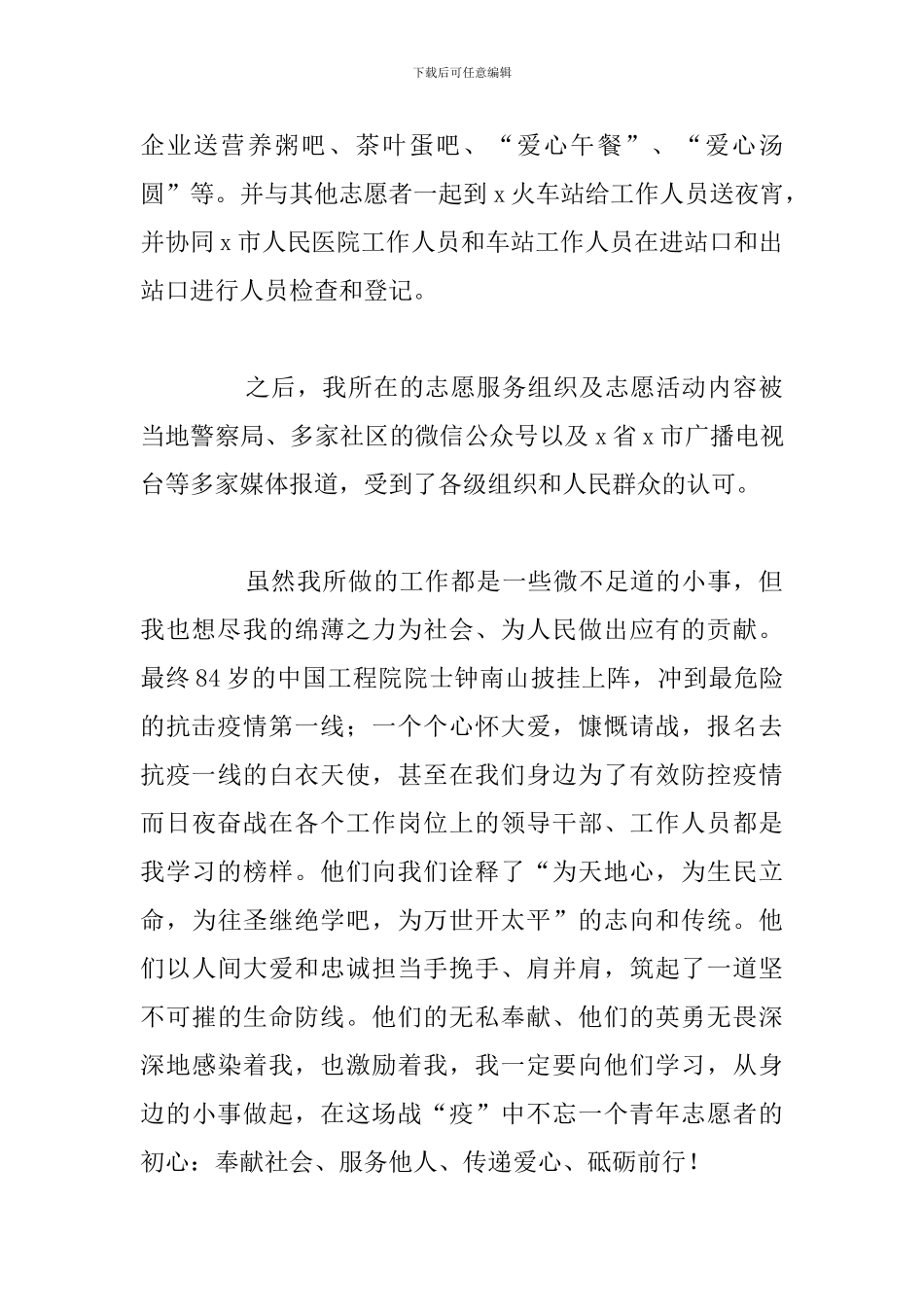 下载后可任意编辑

企业送营养粥吧、茶叶蛋吧、“爱心午餐”、“爱心汤圆”等。并与其他志愿者一起到 x 火车站给工作人员送夜宵，并协同 x 市人民医院工作人员和车站工作人员在进站口和出站口进行人员检查和登记。

之后，我所在的志愿服务组织及志愿活动内容被当地警察局、多家社区的微信公众号以及 x 省 x 市广播电视台等多家媒体报道，受到了各级组织和人民群众的认可。

虽然我所做的工作都是一些微不足道的小事，但我也想尽我的绵薄之力为社会、为人民做出应有的贡献。最终 84 岁的中国工程院院士钟南山披挂上阵，冲到最危险的抗击疫情第一线；一个个心怀大爱，慷慨请战，报名去抗疫一线的白衣天使，甚至在我们身边为了有效防控疫情而日夜奋战在各个工作岗位上的领导干部、工作人员都是我学习的榜样。他们向我们诠释了“为天地心，为生民立命，为往圣继绝学吧，为万世开太平”的志向和传统。他们以人间大爱和忠诚担当手挽手、肩并肩，筑起了一道坚不可摧的生命防线。他们的无私奉献、他们的英勇无畏深深地感染着我，也激励着我，我一定要向他们学习，从身边的小事做起，在这场战“疫”中不忘一个青年志愿者的初心：奉献社会、服务他人、传递爱心、砥砺前行！